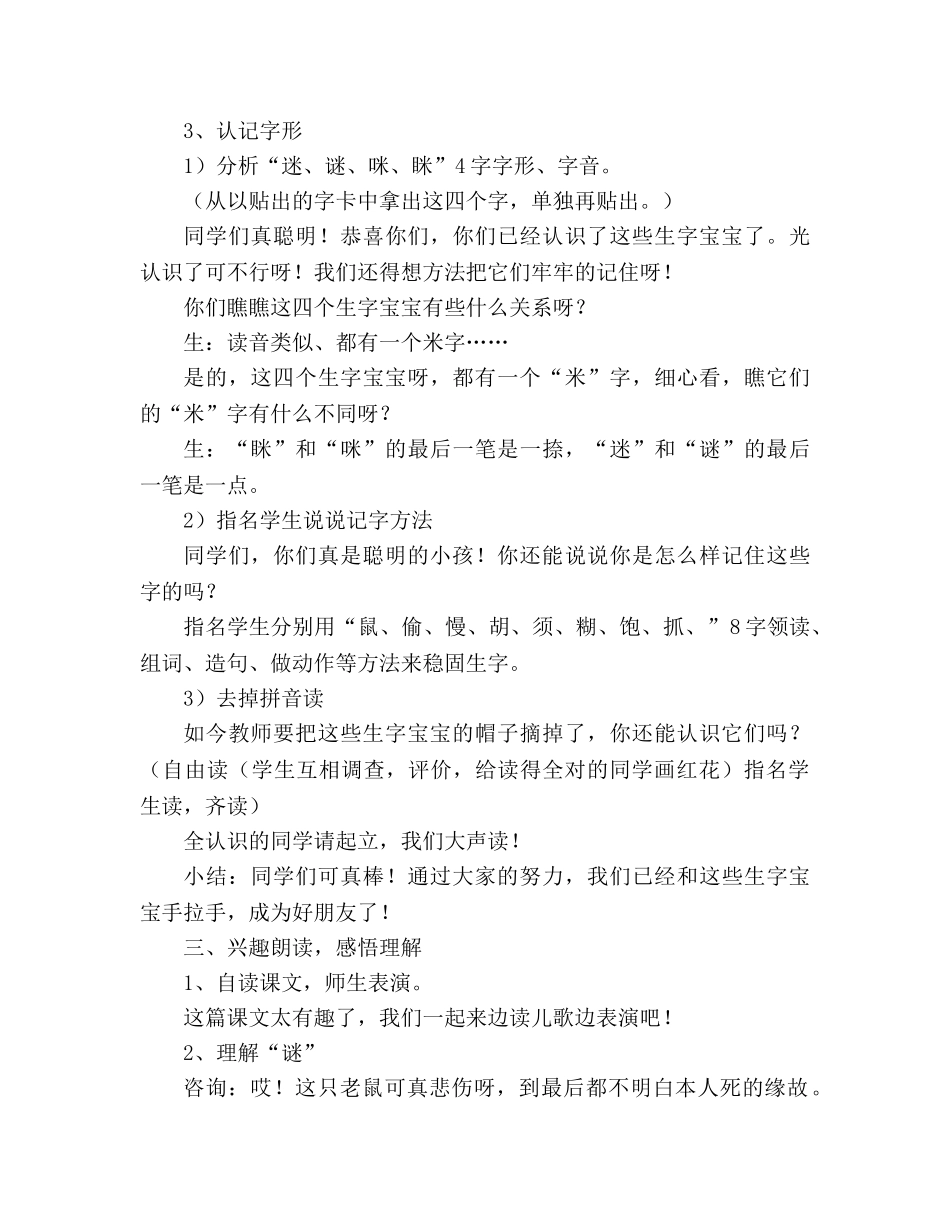 3、认记字形

1）分析“迷、谜、咪、眯”4字字形、字音。

（从以贴出的字卡中拿出这四个字，单独再贴出。）

同学们真聪明！恭喜你们，你们已经认识了这些生字宝宝了。光认识了可不行呀！我们还得想方法把它们牢牢的记住呀！

你们瞧瞧这四个生字宝宝有些什么关系呀？

生：读音类似、都有一个米字……

是的，这四个生字宝宝呀，都有一个“米”字，细心看，瞧它们的“米”字有什么不同呀？

生：“眯”和“咪”的最后一笔是一捺，“迷”和“谜”的最后一笔是一点。

2）指名学生说说记字方法

同学们，你们真是聪明的小孩！你还能说说你是怎么样记住这些字的吗？

指名学生分别用“鼠、偷、慢、胡、须、糊、饱、抓、”8字领读、组词、造句、做动作等方法来稳固生字。

3）去掉拼音读

如今教师要把这些生字宝宝的帽子摘掉了，你还能认识它们吗？（自由读（学生互相调查，评价，给读得全对的同学画红花）指名学生读，齐读）

全认识的同学请起立，我们大声读！

小结：同学们可真棒！通过大家的努力，我们已经和这些生字宝宝手拉手，成为好朋友了！

三、兴趣朗读，感悟理解

1、自读课文，师生表演。

这篇课文太有趣了，我们一起来边读儿歌边表演吧！

2、理解“谜”

咨询：哎！这只老鼠可真悲伤呀，到最后都不明白本人死的缘故。